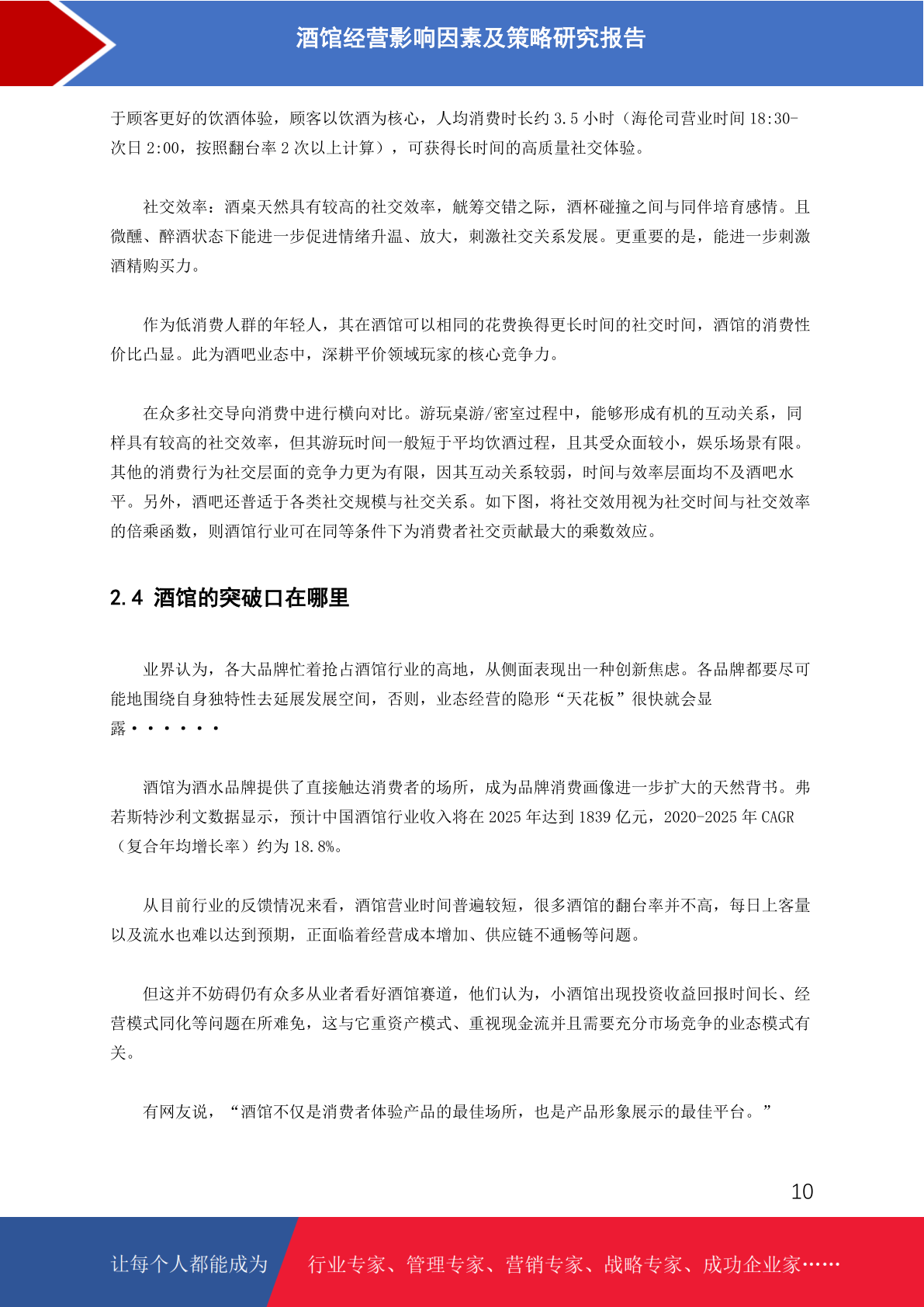 酒馆经营影响因素及策略研究报告

于顾客更好的饮酒体验，顾客以饮酒为核心，人均消费时长约 3.5 小时（海伦司营业时间 18:30-次日 2:00，按照翻台率 2 次以上计算），可获得长时间的高质量社交体验。

社交效率：酒桌天然具有较高的社交效率，觥筹交错之际，酒杯碰撞之间与同伴培育感情。且微醺、醉酒状态下能进一步促进情绪升温、放大，刺激社交关系发展。更重要的是，能进一步刺激酒精购买力。

作为低消费人群的年轻人，其在酒馆可以相同的花费换得更长时间的社交时间，酒馆的消费性价比凸显。此为酒吧业态中，深耕平价领域玩家的核心竞争力。

在众多社交导向消费中进行横向对比。游玩桌游/密室过程中，能够形成有机的互动关系，同样具有较高的社交效率，但其游玩时间一般短于平均饮酒过程，且其受众面较小，娱乐场景有限。其他的消费行为社交层面的竞争力更为有限，因其互动关系较弱，时间与效率层面均不及酒吧水平。另外，酒吧还普适于各类社交规模与社交关系。如下图，将社交效用视为社交时间与社交效率的倍乘函数，则酒馆行业可在同等条件下为消费者社交贡献最大的乘数效应。

2.4 酒馆的突破口在哪里

业界认为，各大品牌忙着抢占酒馆行业的高地，从侧面表现出一种创新焦虑。各品牌都要尽可能地围绕自身独特性去延展发展空间，否则，业态经营的隐形“天花板”很快就会显露······

酒馆为酒水品牌提供了直接触达消费者的场所，成为品牌消费画像进一步扩大的天然背书。弗若斯特沙利文数据显示，预计中国酒馆行业收入将在 2025 年达到 1839 亿元，2020-2025 年 CAGR（复合年均增长率）约为 18.8%。

从目前行业的反馈情况来看，酒馆营业时间普遍较短，很多酒馆的翻台率并不高，每日上客量以及流水也难以达到预期，正面临着经营成本增加、供应链不通畅等问题。

但这并不妨碍仍有众多从业者看好酒馆赛道，他们认为，小酒馆出现投资收益回报时间长、经营模式同化等问题在所难免，这与它重资产模式、重视现金流并且需要充分市场竞争的业态模式有关。

有网友说，“酒馆不仅是消费者体验产品的最佳场所，也是产品形象展示的最佳平台。”

10

让每个人都能成为 行业专家、管理专家、营销专家、战略专家、成功企业家……